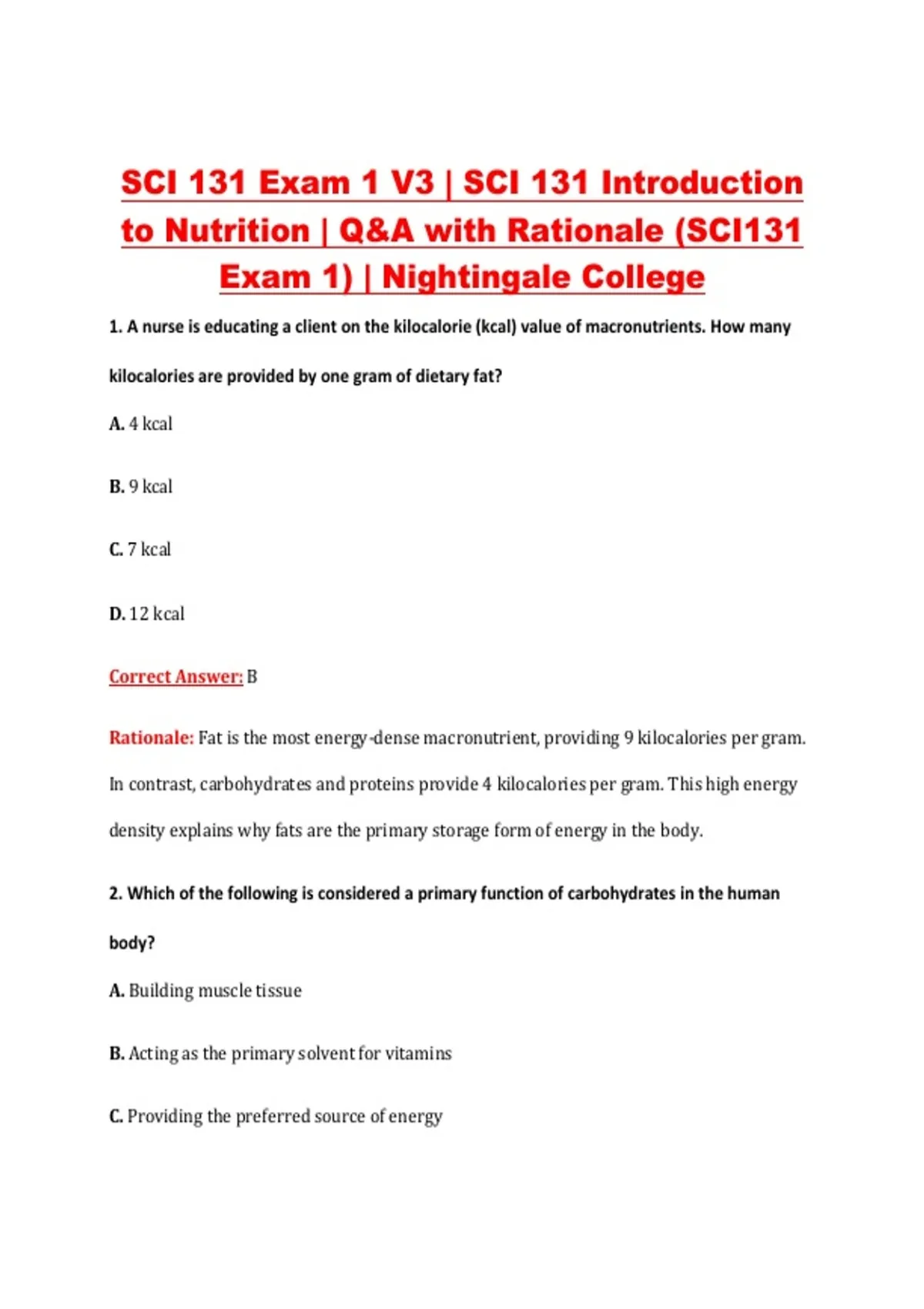 SCI 131 Exam 1 V3 | SCI 131 Introduction to Nutrition | Q&A with Rationale (SCI131 Exam 1) | Nightingale College

1. A nurse is educating a client on the kilocalorie (kcal) value of macronutrients. How many kilocalories are provided by one gram of dietary fat?

A. 4 kcal

B. 9 kcal

C. 7 kcal

D. 12 kcal

Correct Answer: B

Rationale: Fat is the most energy-dense macronutrient, providing 9 kilocalories per gram. In contrast, carbohydrates and proteins provide 4 kilocalories per gram. This high energy density explains why fats are the primary storage form of energy in the body.

2. Which of the following is considered a primary function of carbohydrates in the human body?

A. Building muscle tissue

B. Acting as the primary solvent for vitamins

C. Providing the preferred source of energy